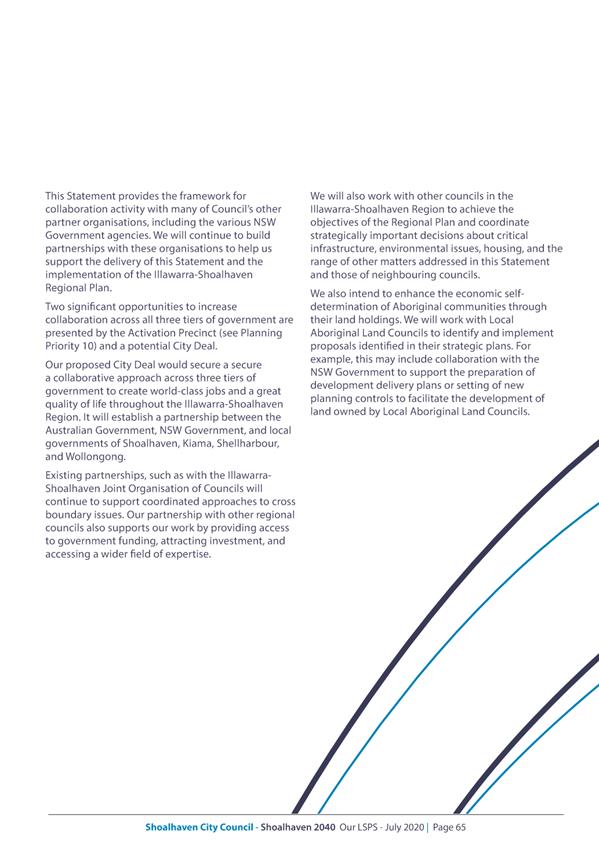 This Statement provides the framework for collaboration activity with many of Council's other partner organisations, including the various NSW Government agencies. We will continue to build partnerships with these organisations to help us support the delivery of this Statement and the implementation of the Illawarra-Shoalhaven Regional Plan.

Two significant opportunities to increase collaboration across all three tiers of government are presented by the Activation Precinct (see Planning Priority 10) and a potential City Deal.

Our proposed City Deal would secure a secure a collaborative approach across three tiers of government to create world-class jobs and a great quality of life throughout the Illawarra-Shoalhaven Region. It will establish a partnership between the Australian Government, NSW Government, and local governments of Shoalhaven, Kiama, Shellharbour, and Wollongong.

Existing partnerships, such as with the Illawarra-Shoalhaven Joint Organisation of Councils will continue to support coordinated approaches to cross boundary issues. Our partnership with other regional councils also supports our work by providing access to government funding, attracting investment, and accessing a wider field of expertise.

We will also work with other councils in the Illawarra-Shoalhaven Region to achieve the objectives of the Regional Plan and coordinate strategically important decisions about critical infrastructure, environmental issues, housing, and the range of other matters addressed in this Statement and those of neighbouring councils.

We also intend to enhance the economic self-determination of Aboriginal communities through their land holdings. We will work with Local Aboriginal Land Councils to identify and implement proposals identified in their strategic plans. For example, this may include collaboration with the NSW Government to support the preparation of development delivery plans or setting of new planning controls to facilitate the development of land owned by Local Aboriginal Land Councils.

Shoalhaven City Council - Shoalhaven 2040 Our LSPS - July 2020 | Page 65